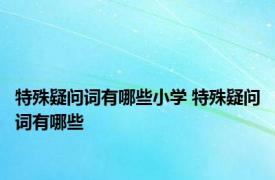 特殊疑问词有哪些小学 特殊疑问词有哪些